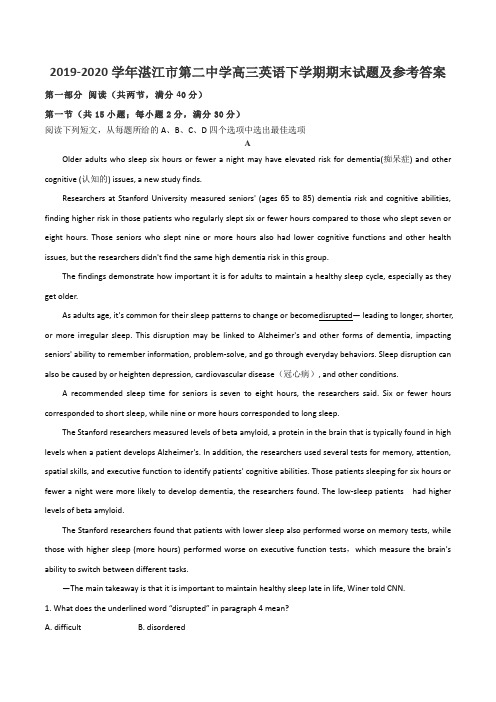 2019-2020 学年湛江市第二中学高三英语下学期期末试题及参考答案

第一部分 阅读（共两节，满分 40 分）

第一节（共 15 小题；每小题 2 分，满分 30 分）

阅读下列短文，从每题所给的 A、B、C、D 四个选项中选出最佳选项

A

Older adults who sleep six hours or fewer a night may have elevated risk for dementia(痴呆症) and other cognitive (认知的) issues, a new study finds.

Researchers at Stanford University measured seniors' (ages 65 to 85) dementia risk and cognitive abilities, finding higher risk in those patients who regularly slept six or fewer hours compared to those who slept seven or eight hours. Those seniors who slept nine or more hours also had lower cognitive functions and other health issues, but the researchers didn't find the same high dementia risk in this group.

The findings demonstrate how important it is for adults to maintain a healthy sleep cycle, especially as they get older.

As adults age, it's common for their sleep patterns to change or becomedisrupted— leading to longer, shorter, or more irregular sleep. This disruption may be linked to Alzheimer's and other forms of dementia, impacting seniors' ability to remember information, problem-solve, and go through everyday behaviors. Sleep disruption can also be caused by or heighten depression, cardiovascular disease（冠心病）, and other conditions.

A recommended sleep time for seniors is seven to eight hours, the researchers said. Six or fewer hours corresponded to short sleep, while nine or more hours corresponded to long sleep.

The Stanford researchers measured levels of beta amyloid, a protein in the brain that is typically found in high levels when a patient develops Alzheimer's. In addition, the researchers used several tests for memory, attention, spatial skills, and executive function to identify patients' cognitive abilities. Those patients sleeping for six hours or fewer a night were more likely to develop dementia, the researchers found. The low-sleep patients had higher levels of beta amyloid.

The Stanford researchers found that patients with lower sleep also performed worse on memory tests, while those with higher sleep (more hours) performed worse on executive function tests，which measure the brain's ability to switch between different tasks.

—The main takeaway is that it is important to maintain healthy sleep late in life, Winer told CNN.

1. What does the underlined word "disrupted" in paragraph 4 mean?

A. difficult B. disordered